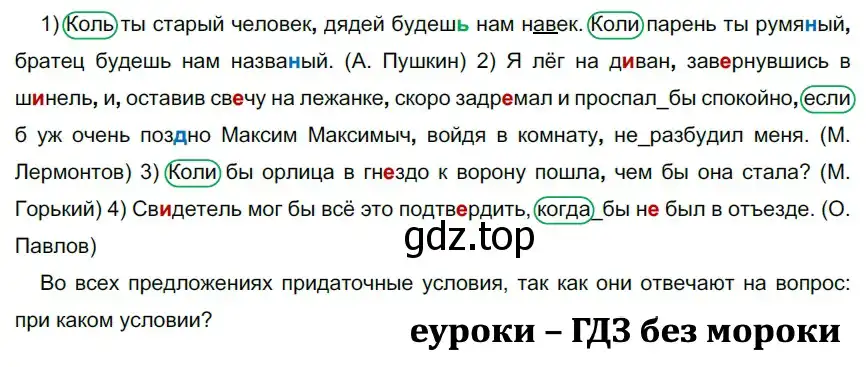 1) Коль ты старый человек, дядей будешь нам навек. Коли парень ты румяный, братец будешь нам названый. (А. Пушкин) 2) Я лёг на диван, завернувшись в шинель, и, оставив свечу на лежанке, скоро задремал и проспал_бы спокойно, если б уж очень поздно Максим Максимыч, войдя в комнату, не_разбудил меня. (М. Лермонтов) 3) Коли бы орлица в гнездо к ворону пошла, чем бы она стала? (М. Горький) 4) Свидетель мог бы всё это подтвердить, когда_бы не был в отъезде. (О. Павлов)

gdz.top

Во всех предложениях придаточные условия, так как они отвечают на вопрос: при каком условии?

еуроки – ГДЗ без мороки